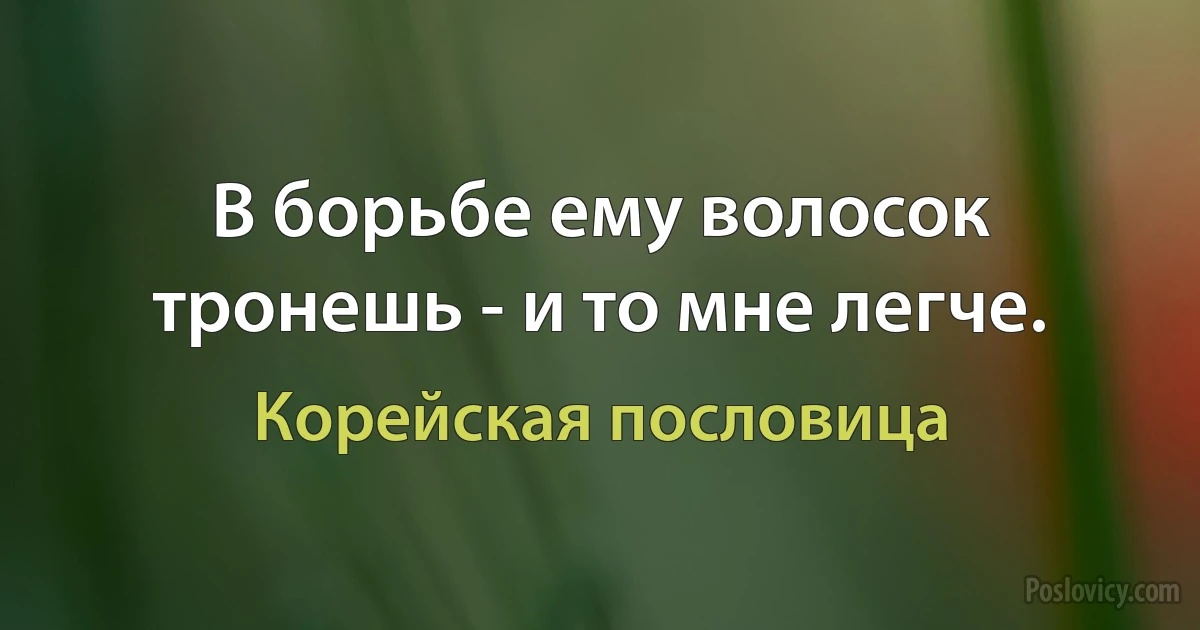 В борьбе ему волосок тронешь - и то мне легче.

Корейская пословица

Poslovicy.com